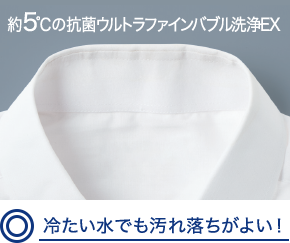 約5℃の抗菌ウルトラファインバブル洗浄EX

◎ 冷たい水でも汚れ落ちがよい！